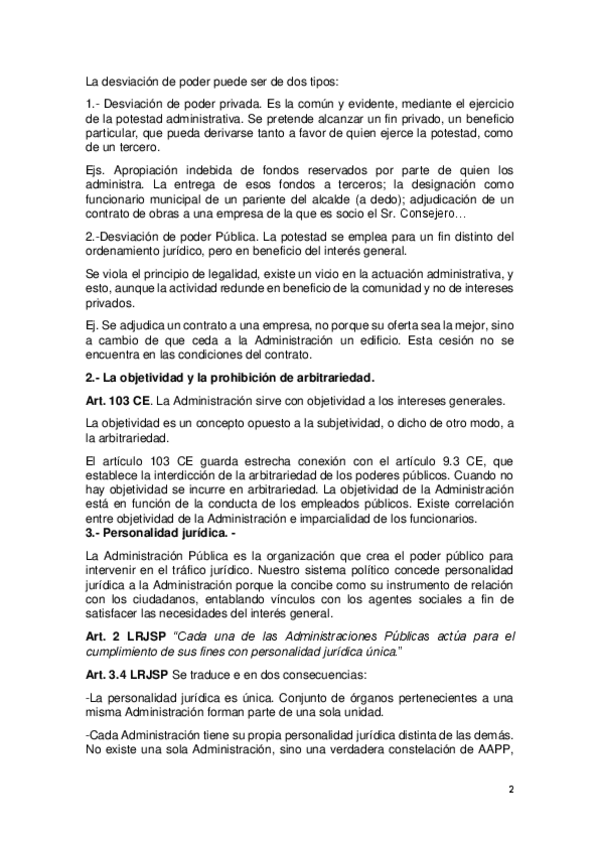 La desviación de poder puede ser de dos tipos:

1.- Desviación de poder privada. Es la común y evidente, mediante el ejercicio de la potestad administrativa. Se pretende alcanzar un fin privado, un beneficio particular, que pueda derivarse tanto a favor de quien ejerce la potestad, como de un tercero.

Ejs. Apropiación indebida de fondos reservados por parte de quien los administra. La entrega de esos fondos a terceros; la designación como funcionario municipal de un pariente del alcalde (a dedo); adjudicación de un contrato de obras a una empresa de la que es socio el Sr. Consejero…

2.-Desviación de poder Pública. La potestad se emplea para un fin distinto del ordenamiento jurídico, pero en beneficio del interés general.

Se viola el principio de legalidad, existe un vicio en la actuación administrativa, y esto, aunque la actividad redunde en beneficio de la comunidad y no de intereses privados.

Ej. Se adjudica un contrato a una empresa, no porque su oferta sea la mejor, sino a cambio de que ceda a la Administración un edificio. Esta cesión no se encuentra en las condiciones del contrato.

2.- La objetividad y la prohibición de arbitrariedad.

Art. 103 CE. La Administración sirve con objetividad a los intereses generales.

La objetividad es un concepto opuesto a la subjetividad, o dicho de otro modo, a la arbitrariedad.

El artículo 103 CE guarda estrecha conexión con el artículo 9.3 CE, que establece la interdicción de la arbitrariedad de los poderes públicos. Cuando no hay objetividad se incurre en arbitrariedad. La objetividad de la Administración está en función de la conducta de los empleados públicos. Existe correlación entre objetividad de la Administración e imparcialidad de los funcionarios.

3.- Personalidad jurídica. -

La Administración Pública es la organización que crea el poder público para intervenir en el tráfico jurídico. Nuestro sistema político concede personalidad jurídica a la Administración porque la concibe como su instrumento de relación con los ciudadanos, entablando vínculos con los agentes sociales a fin de satisfacer las necesidades del interés general.

Art. 2 LRJSP "Cada una de las Administraciones Públicas actúa para el cumplimiento de sus fines con personalidad jurídica única."

Art. 3.4 LRJSP Se traduce e en dos consecuencias:

-La personalidad jurídica es única. Conjunto de órganos pertenecientes a una misma Administración forman parte de una sola unidad.

-Cada Administración tiene su propia personalidad jurídica distinta de las demás. No existe una sola Administración, sino una verdadera constelación de AAPP,

2